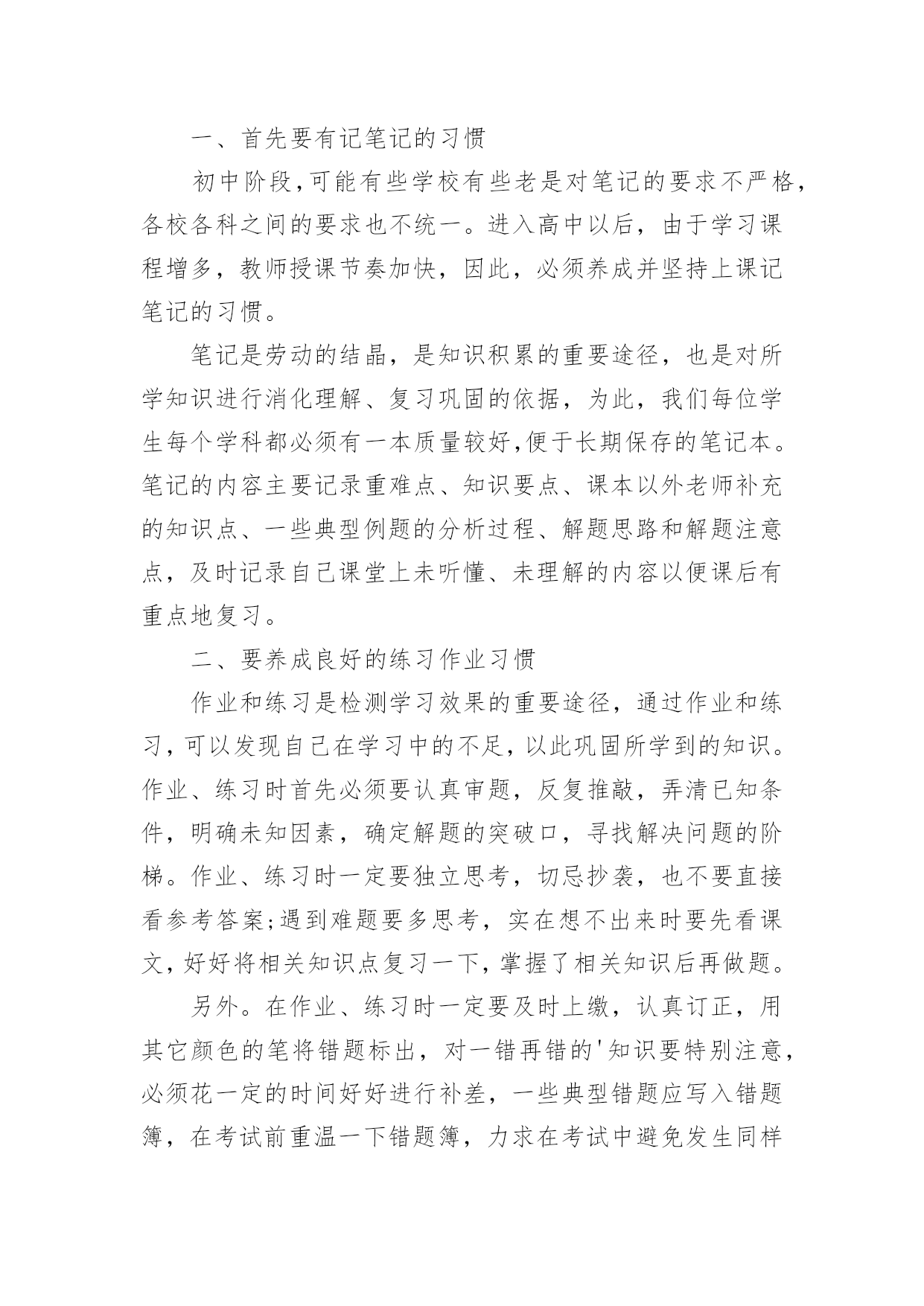 一、首先要有记笔记的习惯

初中阶段,可能有些学校有些老是对笔记的要求不严格,各校各科之间的要求也不统一。进入高中以后，由于学习课程增多，教师授课节奏加快，因此，必须养成并坚持上课记笔记的习惯。

笔记是劳动的结晶，是知识积累的重要途径，也是对所学知识进行消化理解、复习巩固的依据，为此，我们每位学生每个学科都必须有一本质量较好,便于长期保存的笔记本。笔记的内容主要记录重难点、知识要点、课本以外老师补充的知识点、一些典型例题的分析过程、解题思路和解题注意点，及时记录自己课堂上未听懂、未理解的内容以便课后有重点地复习。

二、要养成良好的练习作业习惯

作业和练习是检测学习效果的重要途径，通过作业和练习,可以发现自己在学习中的不足,以此巩固所学到的知识。作业、练习时首先必须要认真审题，反复推敲，弄清已知条件，明确未知因素，确定解题的突破口，寻找解决问题的阶梯。作业、练习时一定要独立思考，切忌抄袭，也不要直接看参考答案;遇到难题要多思考，实在想不出来时要先看课文,好好将相关知识点复习一下,掌握了相关知识后再做题。

另外。在作业、练习时一定要及时上缴，认真订正，用其它颜色的笔将错题标出，对一错再错的'知识要特别注意,必须花一定的时间好好进行补差，一些典型错题应写入错题簿，在考试前重温一下错题簿，力求在考试中避免发生同样